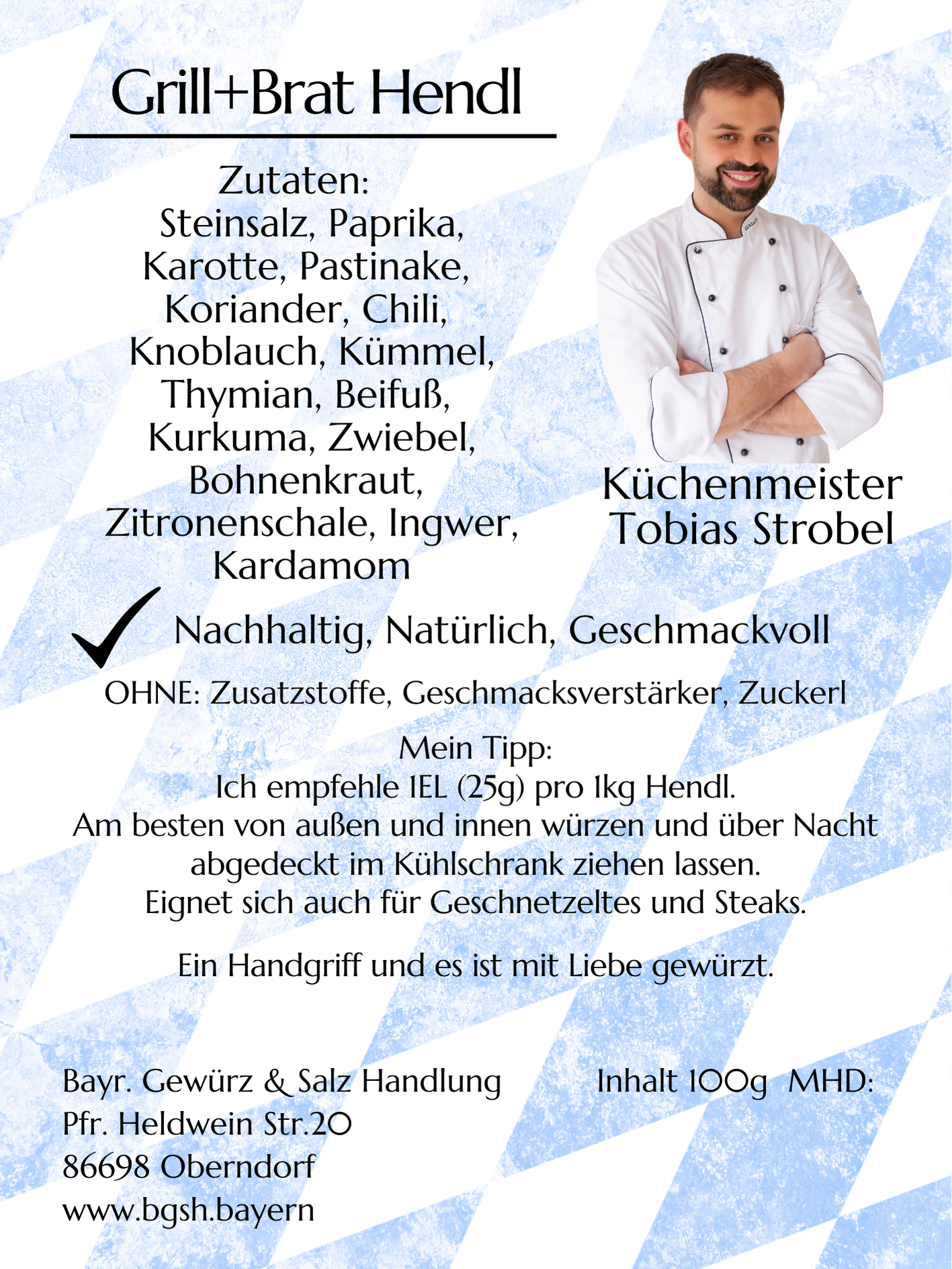 Grill+Brat Hendl

Zutaten:
Steinsalz, Paprika, Karotte, Pastinake, Koriander, Chili, Knoblauch, Kümmel, Thymian, Beifuß, Kurkuma, Zwiebel, Bohnenkraut, Zitronenschale, Ingwer, Kardamom

Küchenmeister
Tobias Strobel

✓ Nachhaltig, Natürlich, Geschmackvoll

OHNE: Zusatzstoffe, Geschmacksverstärker, Zuckerl

Mein Tipp:
Ich empfehle 1EL (25g) pro 1kg Hendl.
Am besten von außen und innen würzen und über Nacht abgedeckt im Kühlschrank ziehen lassen.
Eignet sich auch für Geschnetzeltes und Steaks.

Ein Handgriff und es ist mit Liebe gewürzt.

Bayr. Gewürz & Salz Handlung
Pfr. Heldwein Str.20
86698 Oberndorf
www.bgsh.bayern

Inhalt 100g MHD: